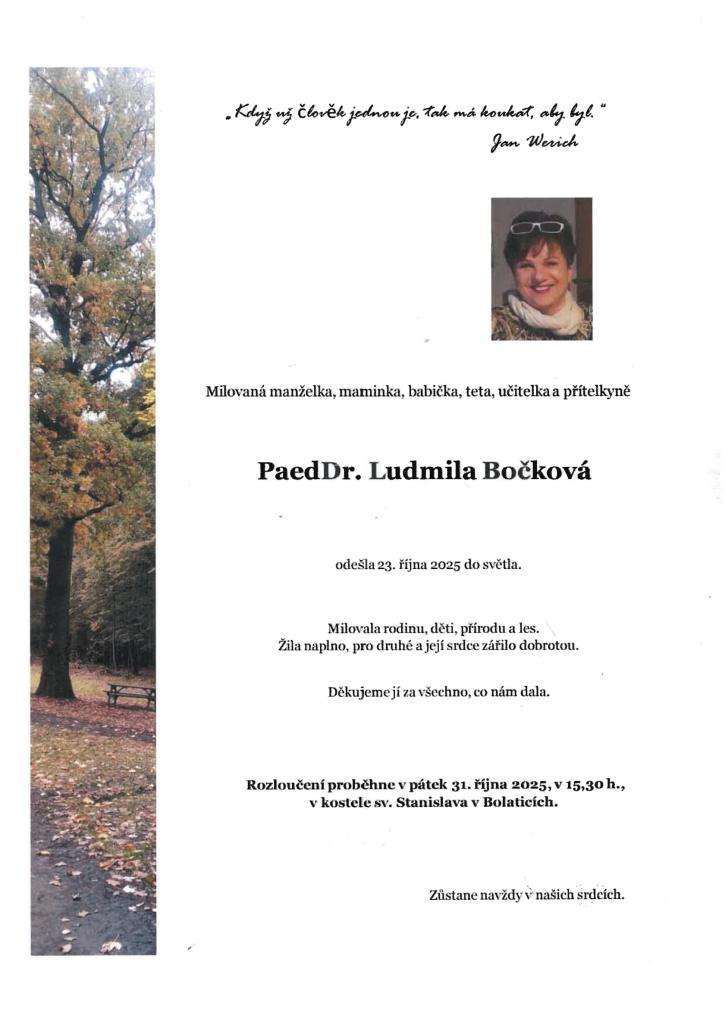 „Když už člověk jednou je, tak má koukat, aby byl."
Jan Werich

Milovaná manželka, maminka, babička, teta, učitelka a přítelkyně

PaedDr. Ludmila Bočková

odešla 23. října 2025 do světla.

Milovala rodinu, děti, přírodu a les.
Žila naplno, pro druhé a její srdce zářilo dobrotou.

Děkujeme jí za všechno, co nám dala.

Rozloučení proběhne v pátek 31. října 2025, v 15,30 h.,
v kostele sv. Stanislava v Bolaticích.

Zůstane navždy v našich srdcích.